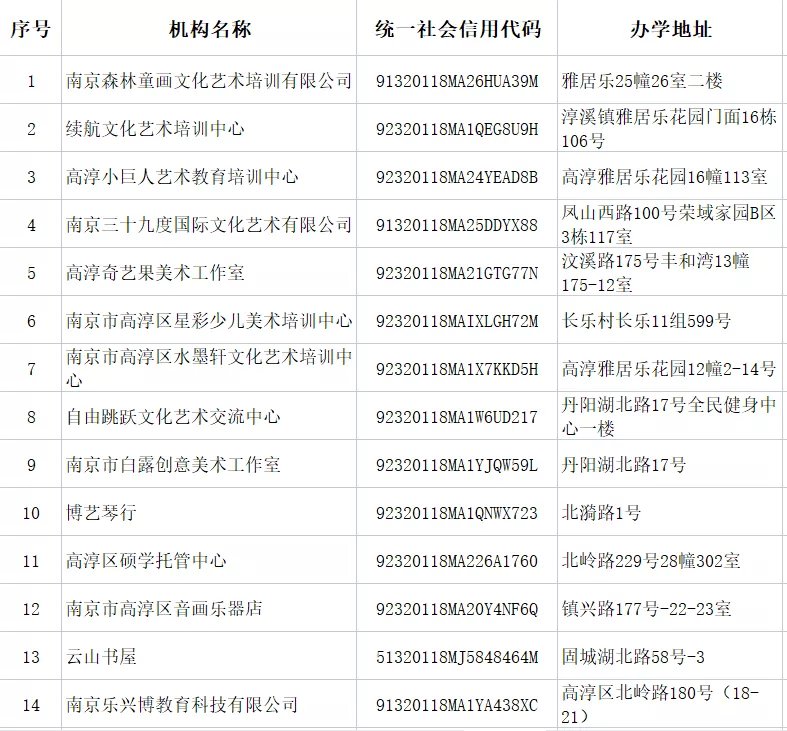 | 序号 | 机构名称 | 统一社会信用代码 | 办学地址 |
|---|---|---|---|
| 1 | 南京森林童画文化艺术培训有限公司 | 91320118MA26HUA39M | 雅居乐25幢26室二楼 |
| 2 | 续航文化艺术培训中心 | 92320118MA1QEG8U9H | 淳溪镇雅居乐花园门面16栋106号 |
| 3 | 高淳小巨人艺术教育培训中心 | 92320118MA24YEAD8B | 高淳雅居乐花园16幢113室 |
| 4 | 南京三十九度国际文化艺术有限公司 | 91320118MA25DDYX88 | 凤山西路100号荣域家园B区3栋117室 |
| 5 | 高淳奇艺果美术工作室 | 92320118MA21GTG77N | 汶溪路175号丰和湾13幢175-12室 |
| 6 | 南京市高淳区星彩少儿美术培训中心 | 92320118MAIXLGH72M | 长乐村长乐11组599号 |
| 7 | 南京市高淳区水墨轩文化艺术培训中心 | 92320118MA1X7KKD5H | 高淳雅居乐花园12幢2-14号 |
| 8 | 自由跳跃文化艺术交流中心 | 92320118MA1W6UD217 | 丹阳湖北路17号全民健身中心一楼 |
| 9 | 南京市白露创意美术工作室 | 92320118MA1YJQW59L | 丹阳湖北路17号 |
| 10 | 博艺琴行 | 92320118MA1QNWX723 | 北漪路1号 |
| 11 | 高淳区硕学托管中心 | 92320118MA226A1760 | 北岭路229号28幢302室 |
| 12 | 南京市高淳区音画乐器店 | 92320118MA20Y4NF6Q | 镇兴路177号-22-23室 |
| 13 | 云山书屋 | 51320118MJ5848464M | 固城湖北路58号-3 |
| 14 | 南京乐兴博教育科技有限公司 | 91320118MA1YA438XC | 高淳区北岭路180号（18-21） |